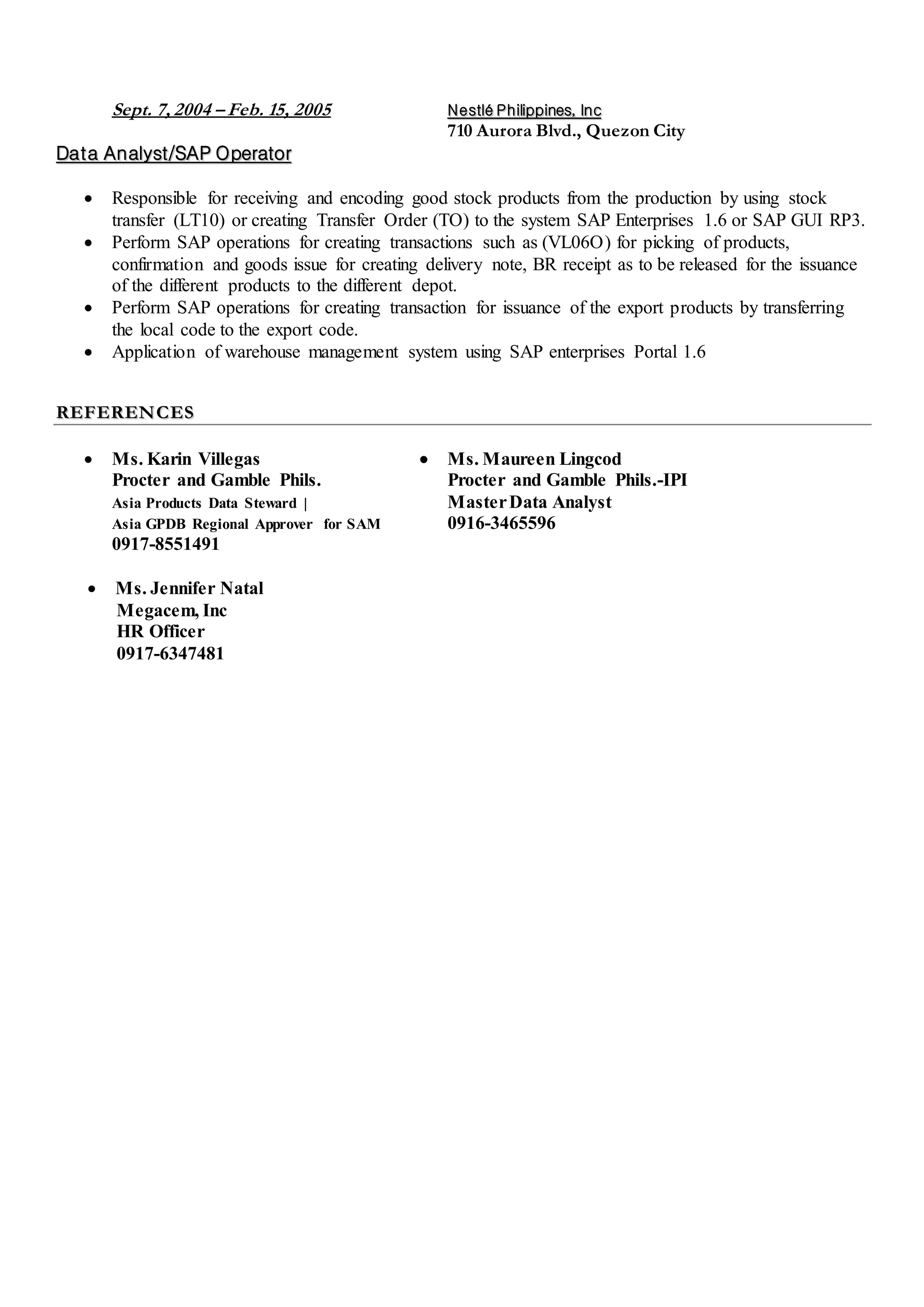 Sept. 7, 2004 – Feb. 15, 2005

Nestlé Philippines, Inc
710 Aurora Blvd., Quezon City

Data Analyst/SAP Operator

• Responsible for receiving and encoding good stock products from the production by using stock transfer (LT10) or creating Transfer Order (TO) to the system SAP Enterprises 1.6 or SAP GUI RP3.
• Perform SAP operations for creating transactions such as (VL06O) for picking of products, confirmation and goods issue for creating delivery note, BR receipt as to be released for the issuance of the different products to the different depot.
• Perform SAP operations for creating transaction for issuance of the export products by transferring the local code to the export code.
• Application of warehouse management system using SAP enterprises Portal 1.6

REFERENCES

• Ms. Karin Villegas
Procter and Gamble Phils.
Asia Products Data Steward |
Asia GPDB Regional Approver for SAM
0917-8551491

• Ms. Jennifer Natal
Megacem, Inc
HR Officer
0917-6347481

• Ms. Maureen Lingcod
Procter and Gamble Phils.-IPI
Master Data Analyst
0916-3465596